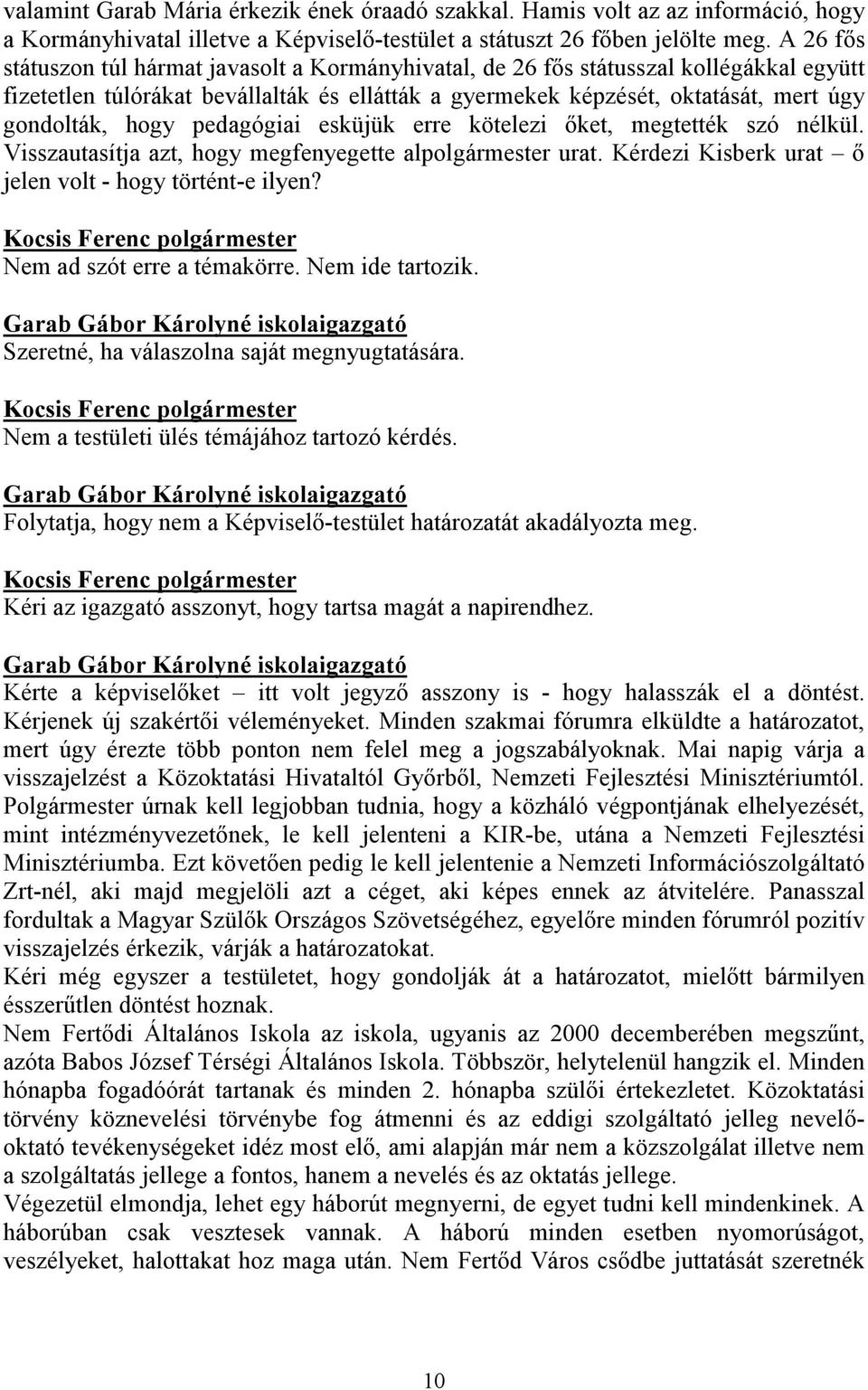 valamint Garab Mária érkezik ének óraadó szakkal. Hamis volt az az információ, hogy a Kormányhivatal illetve a Képviselő-testület a státuszt 26 főben jelölte meg. A 26 fős státuszon túl hármat javasolt a Kormányhivatal, de 26 fős státusszal kollégákkal együtt fizetetlen túlórákat bevállalták és ellátták a gyermekek képzését, oktatását, mert úgy gondolták, hogy pedagógiai esküjük erre kötelezi őket, megtették szó nélkül. Visszautasítja azt, hogy megfenyegette alpolgármester urat. Kérdezi Kisberk urat – ő jelen volt - hogy történt-e ilyen?

Kocsis Ferenc polgármester
Nem ad szót erre a témakörre. Nem ide tartozik.

Garab Gábor Károlyné iskolaigazgató
Szeretné, ha válaszolna saját megnyugtatására.

Kocsis Ferenc polgármester
Nem a testületi ülés témájához tartozó kérdés.

Garab Gábor Károlyné iskolaigazgató
Folytatja, hogy nem a Képviselő-testület határozatát akadályozta meg.

Kocsis Ferenc polgármester
Kéri az igazgató asszonyt, hogy tartsa magát a napirendhez.

Garab Gábor Károlyné iskolaigazgató
Kérte a képviselőket – itt volt jegyző asszony is - hogy halasszák el a döntést. Kérjenek új szakértői véleményeket. Minden szakmai fórumra elküldte a határozatot, mert úgy érezte több ponton nem felel meg a jogszabályoknak. Mai napig várja a visszajelzést a Közoktatási Hivataltól Győrből, Nemzeti Fejlesztési Minisztériumtól. Polgármester úrnak kell legjobban tudnia, hogy a közháló végpontjának elhelyezését, mint intézményvezetőnek, le kell jelenteni a KIR-be, utána a Nemzeti Fejlesztési Minisztériumba. Ezt követően pedig le kell jelentenie a Nemzeti Információszolgáltató Zrt-nél, aki majd megjelöli azt a céget, aki képes ennek az átvitelére. Panasszal fordultak a Magyar Szülők Országos Szövetségéhez, egyelőre minden fórumról pozitív visszajelzés érkezik, várják a határozatokat.
Kéri még egyszer a testületet, hogy gondolják át a határozatot, mielőtt bármilyen ésszerűtlen döntést hoznak.
Nem Fertődi Általános Iskola az iskola, ugyanis az 2000 decemberében megszűnt, azóta Babos József Térségi Általános Iskola. Többször, helytelenül hangzik el. Minden hónapba fogadóórát tartanak és minden 2. hónapba szülői értekezletet. Közoktatási törvény köznevelési törvénybe fog átmenni és az eddigi szolgáltató jelleg nevelő-oktató tevékenységeket idéz most elő, ami alapján már nem a közszolgálat illetve nem a szolgáltatás jellege a fontos, hanem a nevelés és az oktatás jellege.
Végezetül elmondja, lehet egy háborút megnyerni, de egyet tudni kell mindenkinek. A háborúban csak vesztesek vannak. A háború minden esetben nyomorúságot, veszélyeket, halottakat hoz maga után. Nem Fertőd Város csődbe juttatását szeretnék

10